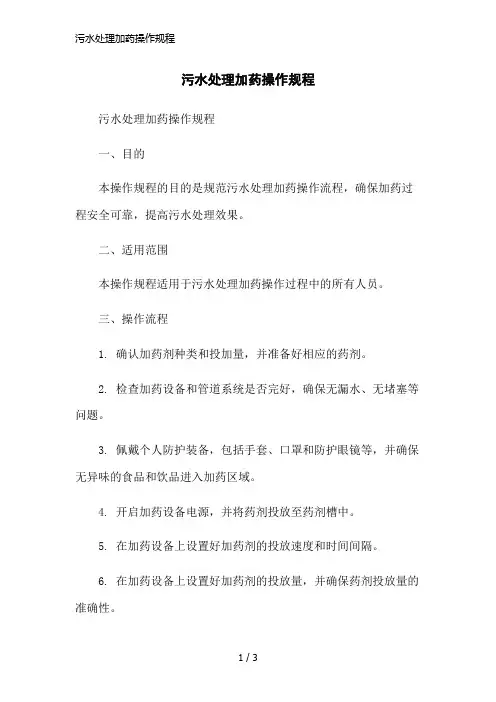 污水处理加药操作规程

污水处理加药操作规程

污水处理加药操作规程

一、目的

本操作规程的目的是规范污水处理加药操作流程，确保加药过程安全可靠，提高污水处理效果。

二、适用范围

本操作规程适用于污水处理加药操作过程中的所有人员。

三、操作流程

1. 确认加药剂种类和投加量，并准备好相应的药剂。

2. 检查加药设备和管道系统是否完好，确保无漏水、无堵塞等问题。

3. 佩戴个人防护装备，包括手套、口罩和防护眼镜等，并确保无异味的食品和饮品进入加药区域。

4. 开启加药设备电源，并将药剂投放至药剂槽中。

5. 在加药设备上设置好加药剂的投放速度和时间间隔。

6. 在加药设备上设置好加药剂的投放量，并确保药剂投放量的准确性。

1 / 3